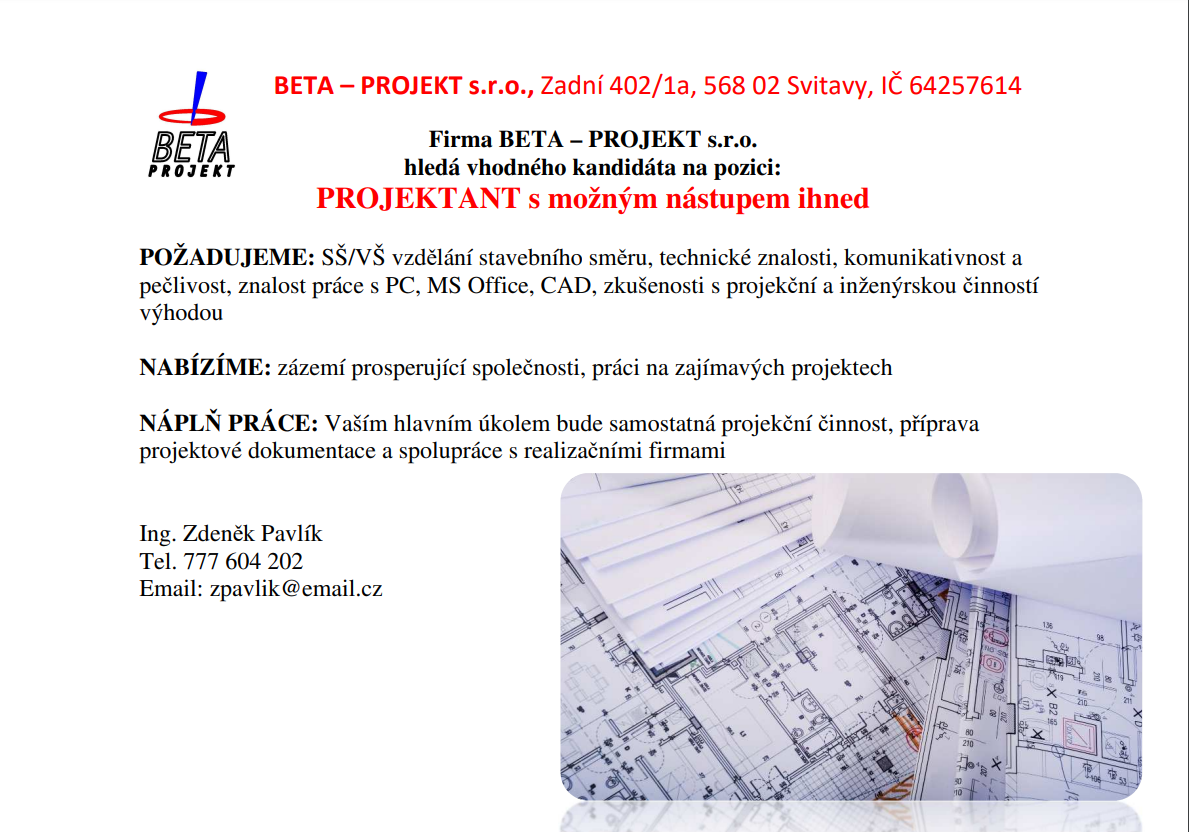 BETA
PROJEKT

BETA – PROJEKT s.r.o., Zadní 402/1a, 568 02 Svitavy, IČ 64257614

Firma BETA – PROJEKT s.r.o.
hledá vhodného kandidáta na pozici:
PROJEKTANT s možným nástupem ihned

POŽADUJEME: SŠ/VŠ vzdělání stavebního směru, technické znalosti, komunikativnost a pečlivost, znalost práce s PC, MS Office, CAD, zkušenosti s projekční a inženýrskou činností výhodou

NABÍZÍME: zázemí prosperující společnosti, práci na zajímavých projektech

NÁPLŇ PRÁCE: Vaším hlavním úkolem bude samostatná projekční činnost, příprava projektové dokumentace a spolupráce s realizačními firmami

Ing. Zdeněk Pavlík
Tel. 777 604 202
Email: zpavlik@email.cz